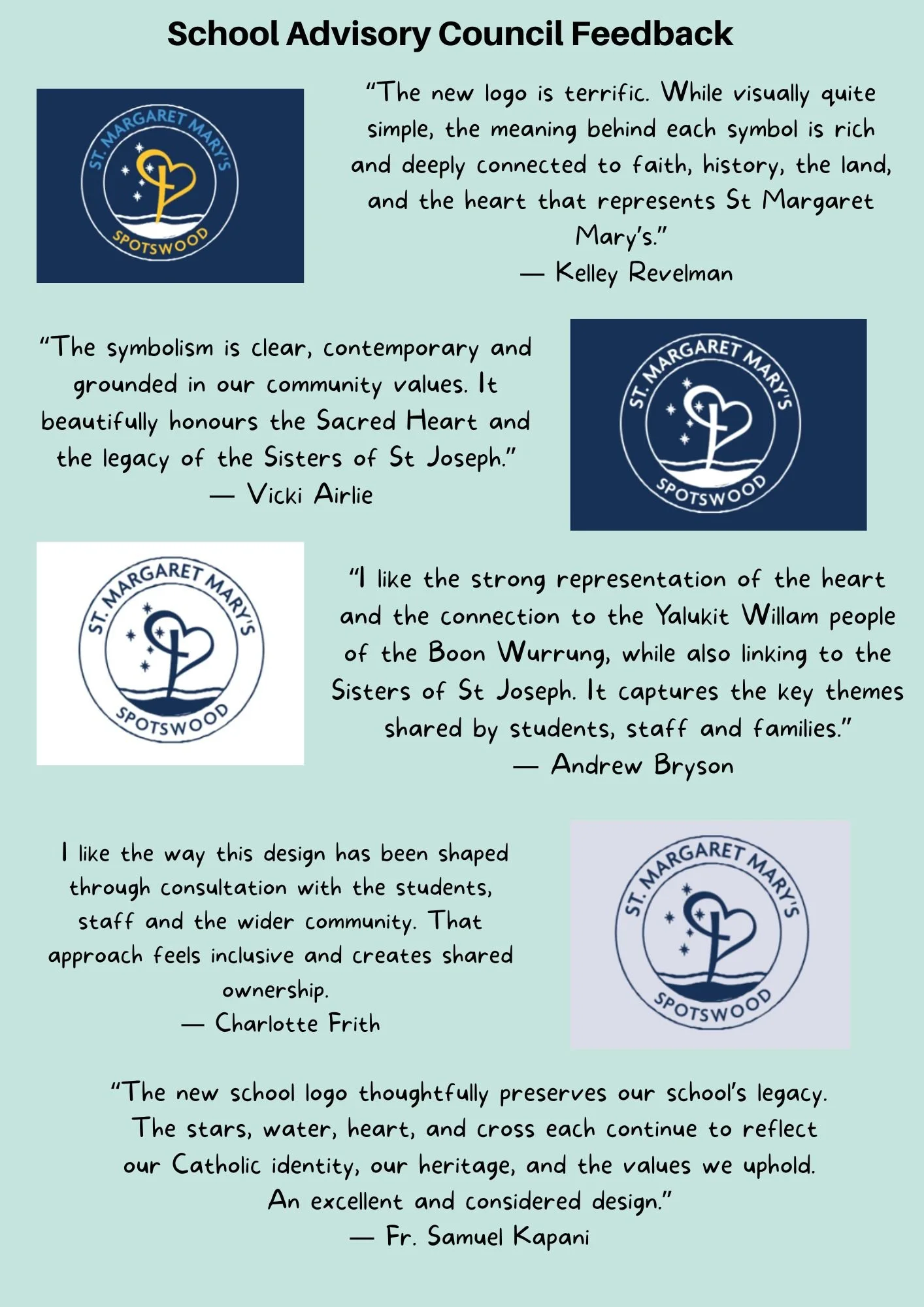 School Advisory Council Feedback

ST. MARGARET MARY'S
SPOTSWOOD

"The new logo is terrific. While visually quite simple, the meaning behind each symbol is rich and deeply connected to faith, history, the land, and the heart that represents St Margaret Mary's."
— Kelley Revelman

"The symbolism is clear, contemporary and grounded in our community values. It beautifully honours the Sacred Heart and the legacy of the Sisters of St Joseph."
— Vicki Airlie

ST. MARGARET MARY'S
SPOTSWOOD

ST. MARGARET MARY'S
SPOTSWOOD

"I like the strong representation of the heart and the connection to the Yalukit Willam people of the Boon Wurrung, while also linking to the Sisters of St Joseph. It captures the key themes shared by students, staff and families."
— Andrew Bryson

I like the way this design has been shaped through consultation with the students, staff and the wider community. That approach feels inclusive and creates shared ownership.
— Charlotte Frith

ST. MARGARET MARY'S
SPOTSWOOD

"The new school logo thoughtfully preserves our school's legacy. The stars, water, heart, and cross each continue to reflect our Catholic identity, our heritage, and the values we uphold. An excellent and considered design."
— Fr. Samuel Kapani